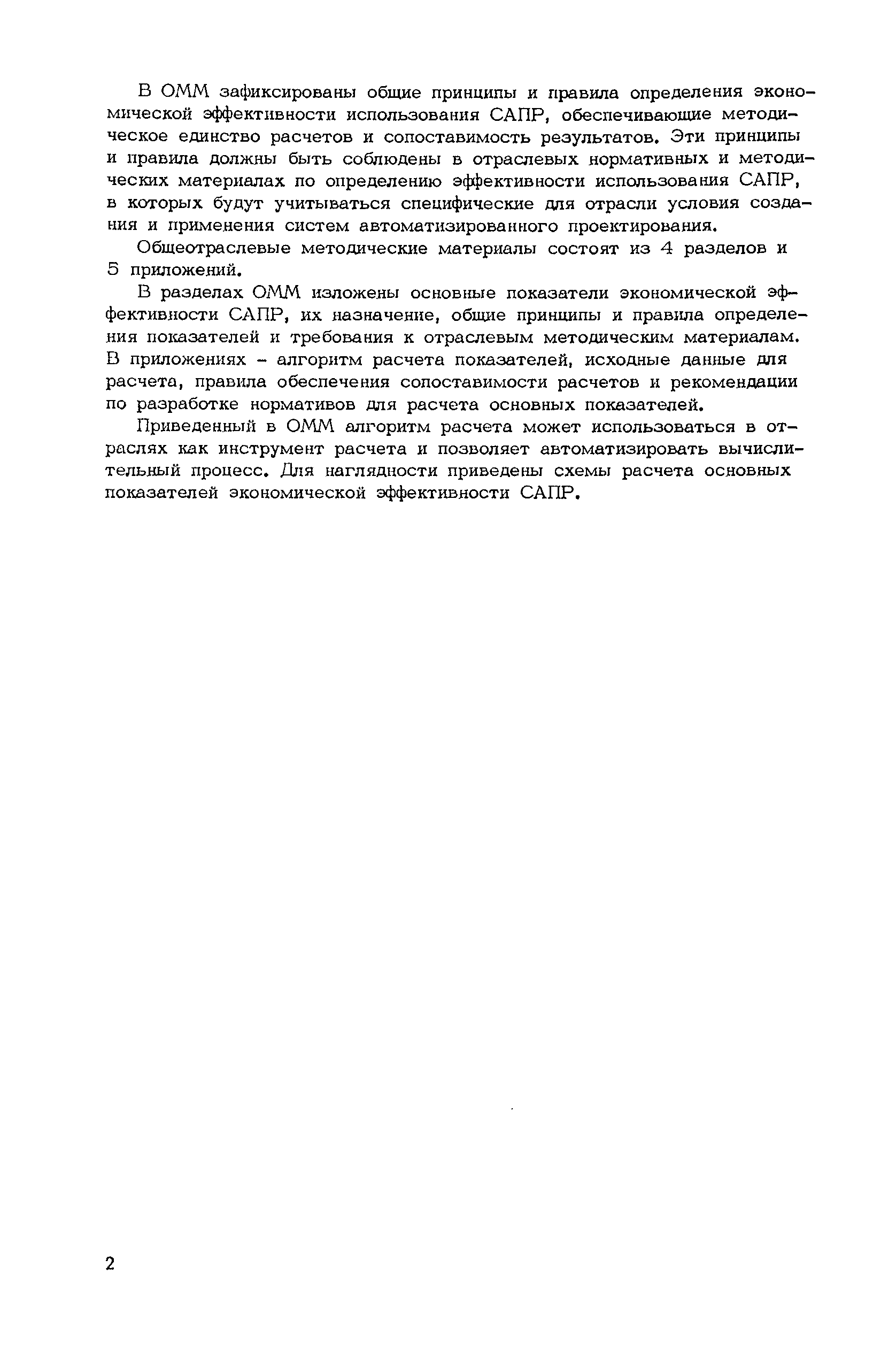 В ОММ зафиксированы общие принципы и правила определения экономической эффективности использования САПР, обеспечивающие методическое единство расчетов и сопоставимость результатов. Эти принципы и правила должны быть соблюдены в отраслевых нормативных и методических материалах по определению эффективности использования САПР, в которых будут учитываться специфические для отрасли условия создания и применения систем автоматизированного проектирования.

Общеотраслевые методические материалы состоят из 4 разделов и 5 приложений.

В разделах ОММ изложены основные показатели экономической эффективности САПР, их назначение, общие принципы и правила определения показателей и требования к отраслевым методическим материалам. В приложениях - алгоритм расчета показателей, исходные данные для расчета, правила обеспечения сопоставимости расчетов и рекомендации по разработке нормативов для расчета основных показателей.

Приведенный в ОММ алгоритм расчета может использоваться в отраслях как инструмент расчета и позволяет автоматизировать вычислительный процесс. Для наглядности приведены схемы расчета основных показателей экономической эффективности САПР.

2